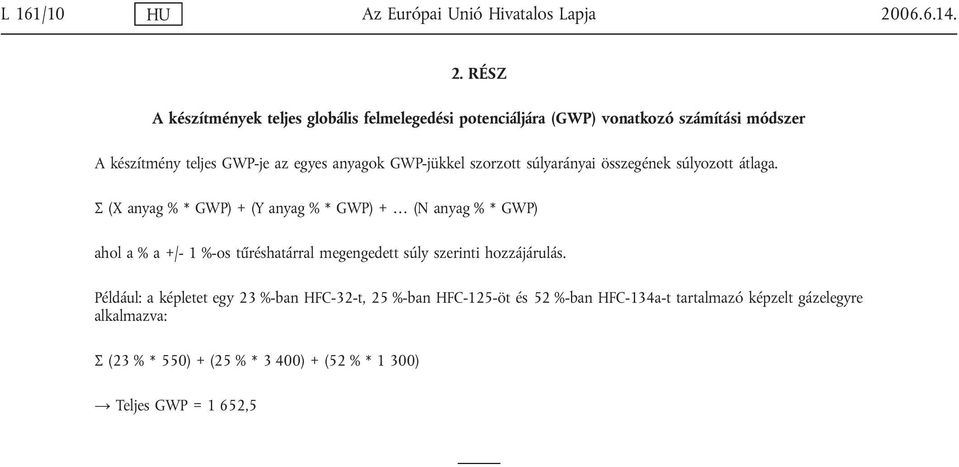 L 161/10 HU Az Európai Unió Hivatalos Lapja 2006.6.14.

2. RÉSZ

A készítmények teljes globális felmelegedési potenciáljára (GWP) vonatkozó számítási módszer

A készítmény teljes GWP-je az egyes anyagok GWP-jükkel szorzott súlyarányai összegének súlyozott átlaga.

Σ (X anyag % * GWP) + (Y anyag % * GWP) + … (N anyag % * GWP)

ahol a % a +/- 1 %-os tűréshatárral megengedett súly szerinti hozzájárulás.

Például: a képletet egy 23 %-ban HFC-32-t, 25 %-ban HFC-125-öt és 52 %-ban HFC-134a-t tartalmazó képzelt gázelegyre alkalmazva:

Σ (23 % * 550) + (25 % * 3 400) + (52 % * 1 300)

→ Teljes GWP = 1 652,5